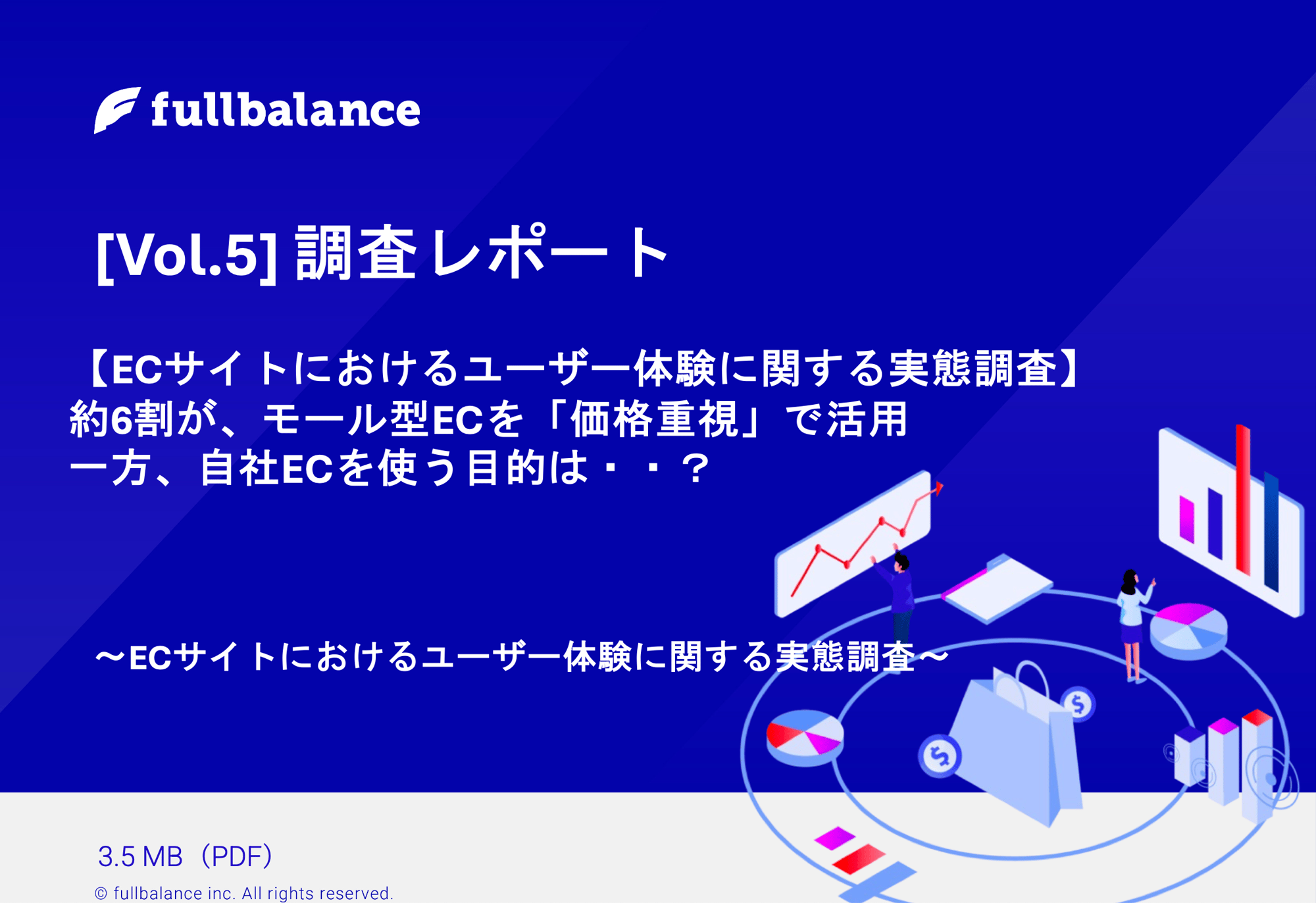 fullbalance

[Vol.5] 調査レポート

【ECサイトにおけるユーザー体験に関する実態調査】
約6割が、モール型ECを「価格重視」で活用
一方、自社ECを使う目的は・・？

〜ECサイトにおけるユーザー体験に関する実態調査〜

3.5 MB（PDF）

© fullbalance inc. All rights reserved.